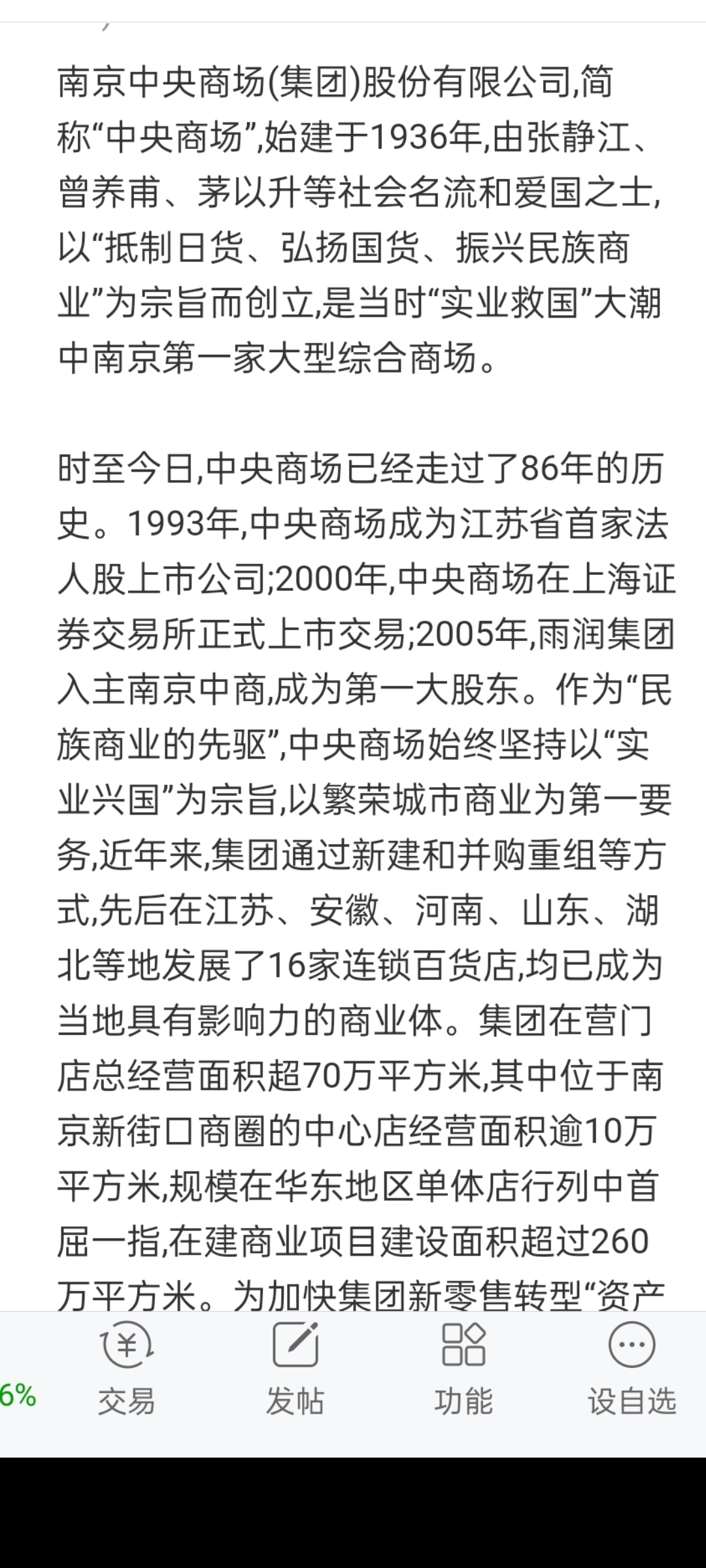 南京中央商场(集团)股份有限公司,简称“中央商场”,始建于1936年,由张静江、曾养甫、茅以升等社会名流和爱国之士,以“抵制日货、弘扬国货、振兴民族商业”为宗旨而创立,是当时“实业救国”大潮中南京第一家大型综合商场。

时至今日,中央商场已经走过了86年的历史。1993年,中央商场成为江苏省首家法人股上市公司;2000年,中央商场在上海证券交易所正式上市交易;2005年,雨润集团入主南京中商,成为第一大股东。作为“民族商业的先驱”,中央商场始终坚持以“实业兴国”为宗旨,以繁荣城市商业为第一要务,近年来,集团通过新建和并购重组等方式,先后在江苏、安徽、河南、山东、湖北等地发展了16家连锁百货店,均已成为当地具有影响力的商业体。集团在营门店总经营面积超70万平方米,其中位于南京新街口商圈的中心店经营面积逾10万平方米,规模在华东地区单体店行列中首屈一指,在建商业项目建设面积超过260万平方米。为加快集团新零售转型“资产

6%
交易
发帖
功能
设自选